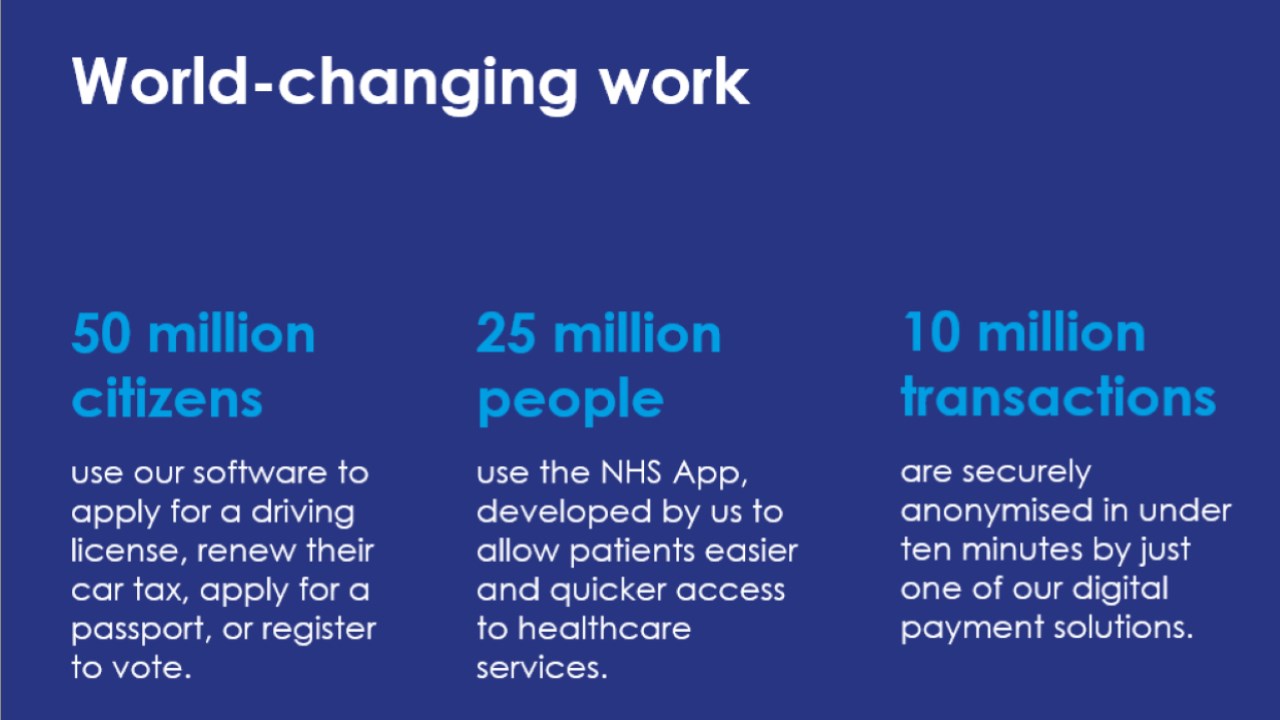 World-changing work

50 million citizens

use our software to apply for a driving license, renew their car tax, apply for a passport, or register to vote.

25 million people

use the NHS App, developed by us to allow patients easier and quicker access to healthcare services.

10 million transactions

are securely anonymised in under ten minutes by just one of our digital payment solutions.